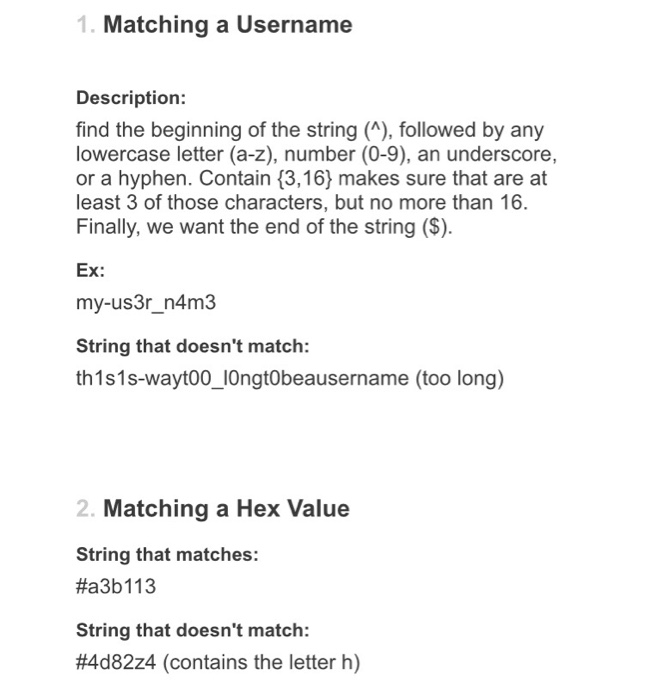 1. Matching a Username

Description:

find the beginning of the string (^), followed by any lowercase letter (a-z), number (0-9), an underscore, or a hyphen. Contain {3,16} makes sure that are at least 3 of those characters, but no more than 16. Finally, we want the end of the string ($).

Ex:

my-us3r_n4m3

String that doesn't match:

th1s1s-wayt00_l0ngt0beausername (too long)

2. Matching a Hex Value

String that matches:

#a3b113

String that doesn't match:

#4d82z4 (contains the letter h)